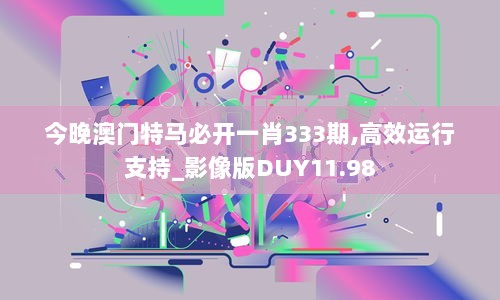 今晚澳门特马必开一肖333期,高效运行支持_影像版DUY11.98